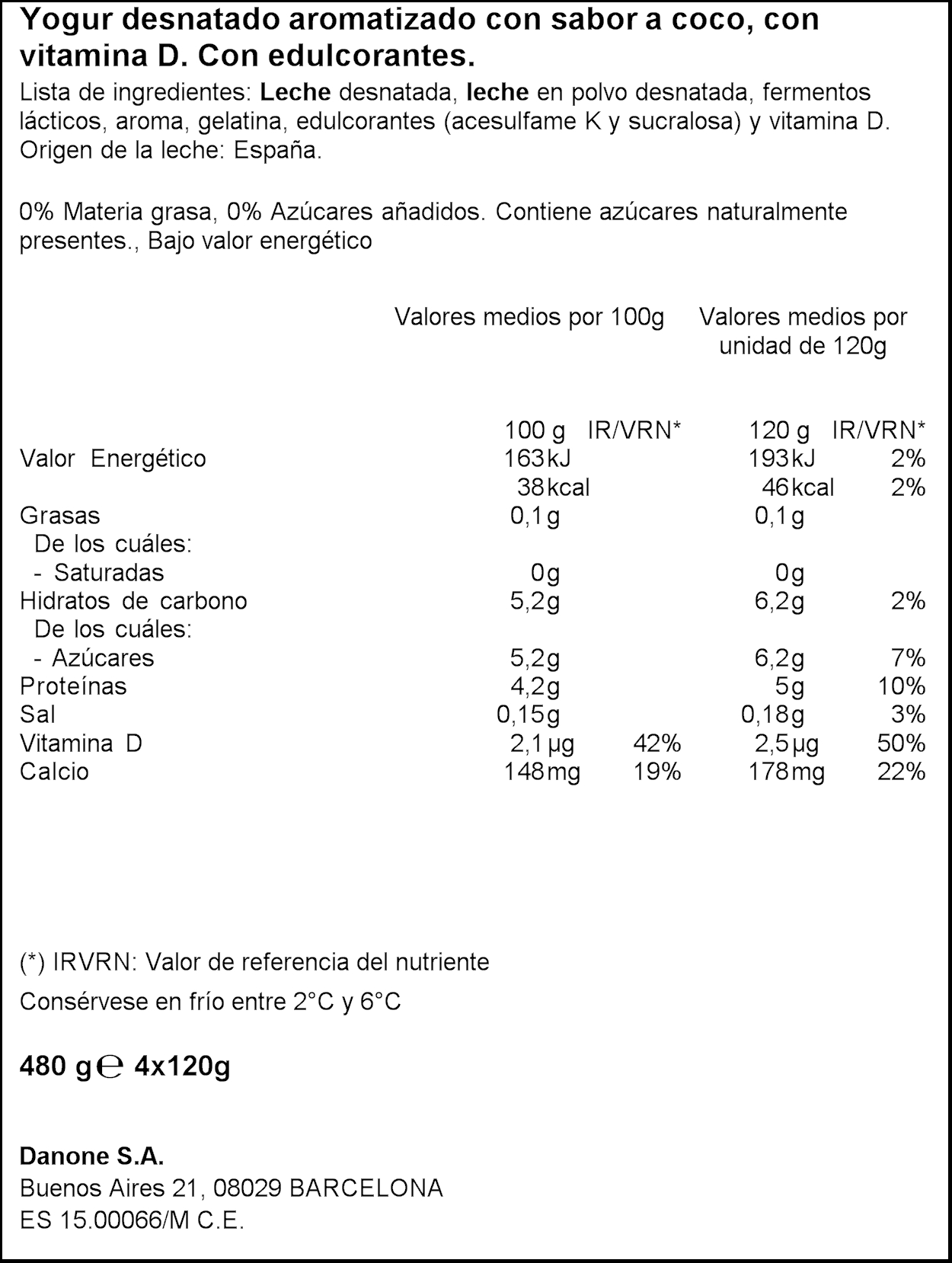 Yogur desnatado aromatizado con sabor a coco, con vitamina D. Con edulcorantes.

Lista de ingredientes: Leche desnatada, leche en polvo desnatada, fermentos lácticos, aroma, gelatina, edulcorantes (acesulfame K y sucralosa) y vitamina D. Origen de la leche: España.

0% Materia grasa, 0% Azúcares añadidos. Contiene azúcares naturalmente presentes., Bajo valor energético

| | Valores medios por 100g | | Valores medios por unidad de 120g | |
|---|---|---|---|---|
| | 100 g | IR/VRN* | 120 g | IR/VRN* |
| Valor Energético | 163 kJ | | 193 kJ | 2% |
| | 38 kcal | | 46 kcal | 2% |
| Grasas | 0,1 g | | 0,1 g | |
| De los cuáles: | | | | |
| - Saturadas | 0g | | 0g | |
| Hidratos de carbono | 5,2g | | 6,2g | 2% |
| De los cuáles: | | | | |
| - Azúcares | 5,2g | | 6,2g | 7% |
| Proteínas | 4,2g | | 5g | 10% |
| Sal | 0,15g | | 0,18g | 3% |
| Vitamina D | 2,1 µg | 42% | 2,5 µg | 50% |
| Calcio | 148 mg | 19% | 178 mg | 22% |

(*) IRVRN: Valor de referencia del nutriente

Consérvese en frío entre 2°C y 6°C

480 g ℮ 4x120g

Danone S.A.
Buenos Aires 21, 08029 BARCELONA
ES 15.00066/M C.E.